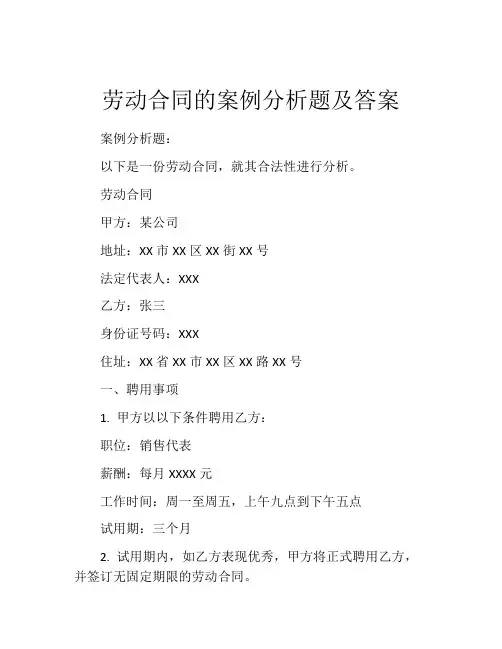 劳动合同的案例分析题及答案

案例分析题：

以下是一份劳动合同，就其合法性进行分析。

劳动合同

甲方：某公司

地址：XX 市 XX 区 XX 街 XX 号

法定代表人：XXX

乙方：张三

身份证号码：XXX

住址：XX 省 XX 市 XX 区 XX 路 XX 号

一、聘用事项

1. 甲方以以下条件聘用乙方：

职位：销售代表

薪酬：每月 XXXX 元

工作时间：周一至周五，上午九点到下午五点

试用期：三个月

2. 试用期内，如乙方表现优秀，甲方将正式聘用乙方，并签订无固定期限的劳动合同。